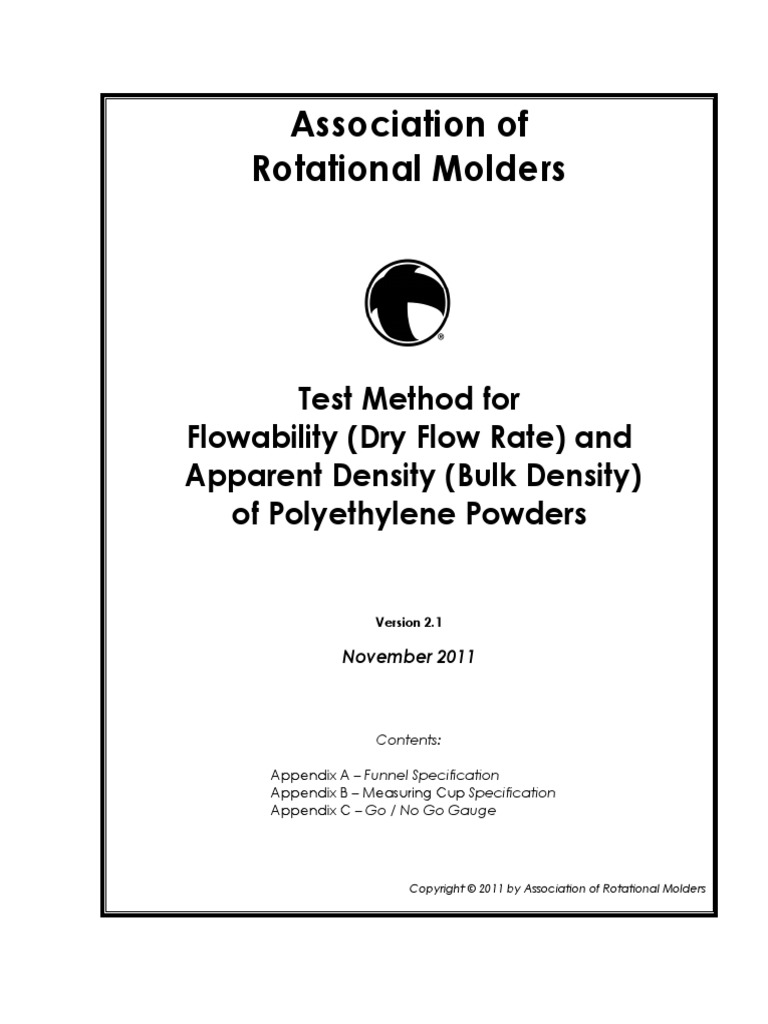 Association of
Rotational Molders

®

Test Method for
Flowability (Dry Flow Rate) and
Apparent Density (Bulk Density)
of Polyethylene Powders

Version 2.1

November 2011

Contents:

Appendix A – Funnel Specification
Appendix B – Measuring Cup Specification
Appendix C – Go / No Go Gauge

Copyright © 2011 by Association of Rotational Molders